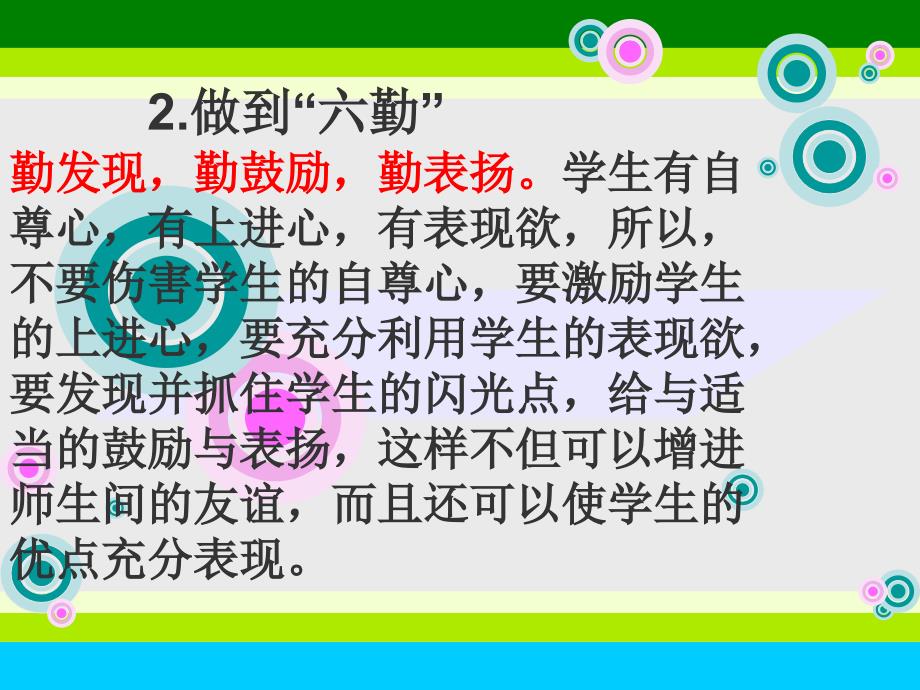 2.做到“六勤”

勤发现，勤鼓励，勤表扬。学生有自尊心，有上进心，有表现欲，所以，不要伤害学生的自尊心，要激励学生的上进心，要充分利用学生的表现欲，要发现并抓住学生的闪光点，给与适当的鼓励与表扬，这样不但可以增进师生间的友谊，而且还可以使学生的优点充分表现。